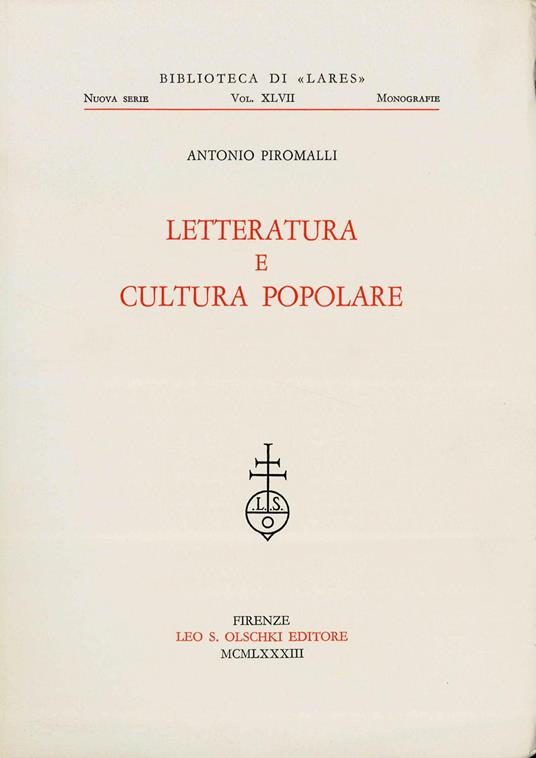 BIBLIOTECA DI «LARES»

Nuova serie Vol. XLVII Monografie

ANTONIO PIROMALLI

LETTERATURA
E
CULTURA POPOLARE

L.S.
O

FIRENZE
LEO S. OLSCHKI EDITORE
MCMLXXXIII